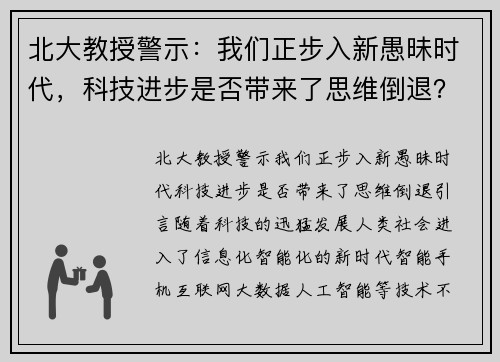 北大教授警示：我们正步入新愚昧时代，科技进步是否带来了思维倒退？

北大教授警示我们正步入新愚昧时代科技进步是否带来了思维倒退引言随着科技的迅猛发展人类社会进入了信息化智能化的新时代智能手机互联网大数据人工智能等技术不